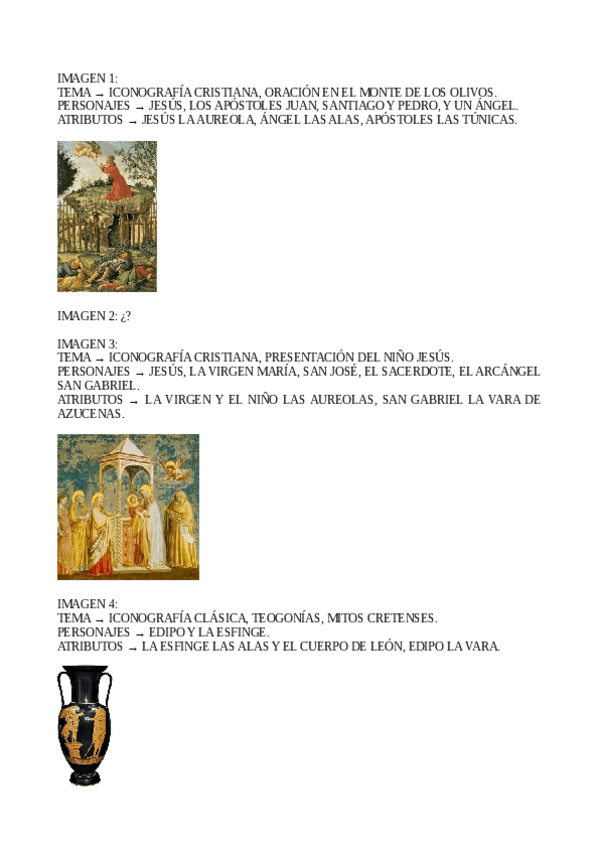 IMAGEN 1:
TEMA → ICONOGRAFÍA CRISTIANA, ORACIÓN EN EL MONTE DE LOS OLIVOS.
PERSONAJES → JESÚS, LOS APÓSTOLES JUAN, SANTIAGO Y PEDRO, Y UN ÁNGEL.
ATRIBUTOS → JESÚS LA AUREOLA, ÁNGEL LAS ALAS, APÓSTOLES LAS TÚNICAS.

IMAGEN 2: ¿?

IMAGEN 3:
TEMA → ICONOGRAFÍA CRISTIANA, PRESENTACIÓN DEL NIÑO JESÚS.
PERSONAJES → JESÚS, LA VIRGEN MARÍA, SAN JOSÉ, EL SACERDOTE, EL ARCÁNGEL SAN GABRIEL.
ATRIBUTOS → LA VIRGEN Y EL NIÑO LAS AUREOLAS, SAN GABRIEL LA VARA DE AZUCENAS.

IMAGEN 4:
TEMA → ICONOGRAFÍA CLÁSICA, TEOGONÍAS, MITOS CRETENSES.
PERSONAJES → EDIPO Y LA ESFINGE.
ATRIBUTOS → LA ESFINGE LAS ALAS Y EL CUERPO DE LEÓN, EDIPO LA VARA.